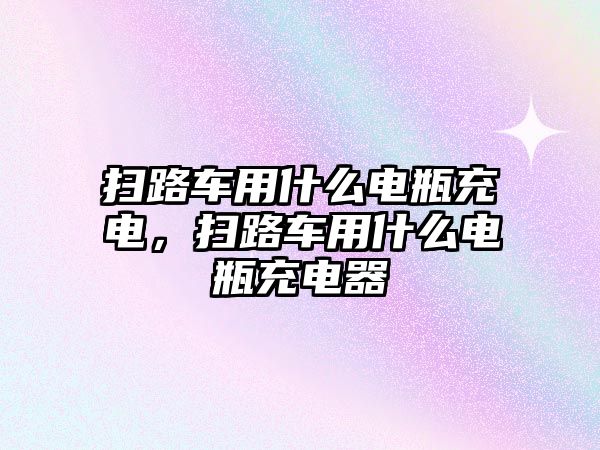 扫路车用什么电瓶充电，扫路车用什么电瓶充电器